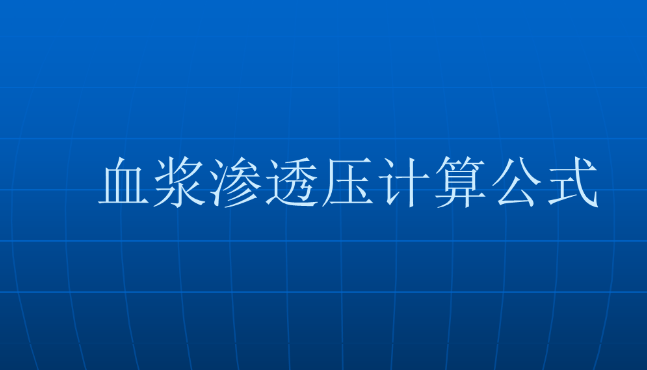 血浆渗透压计算公式